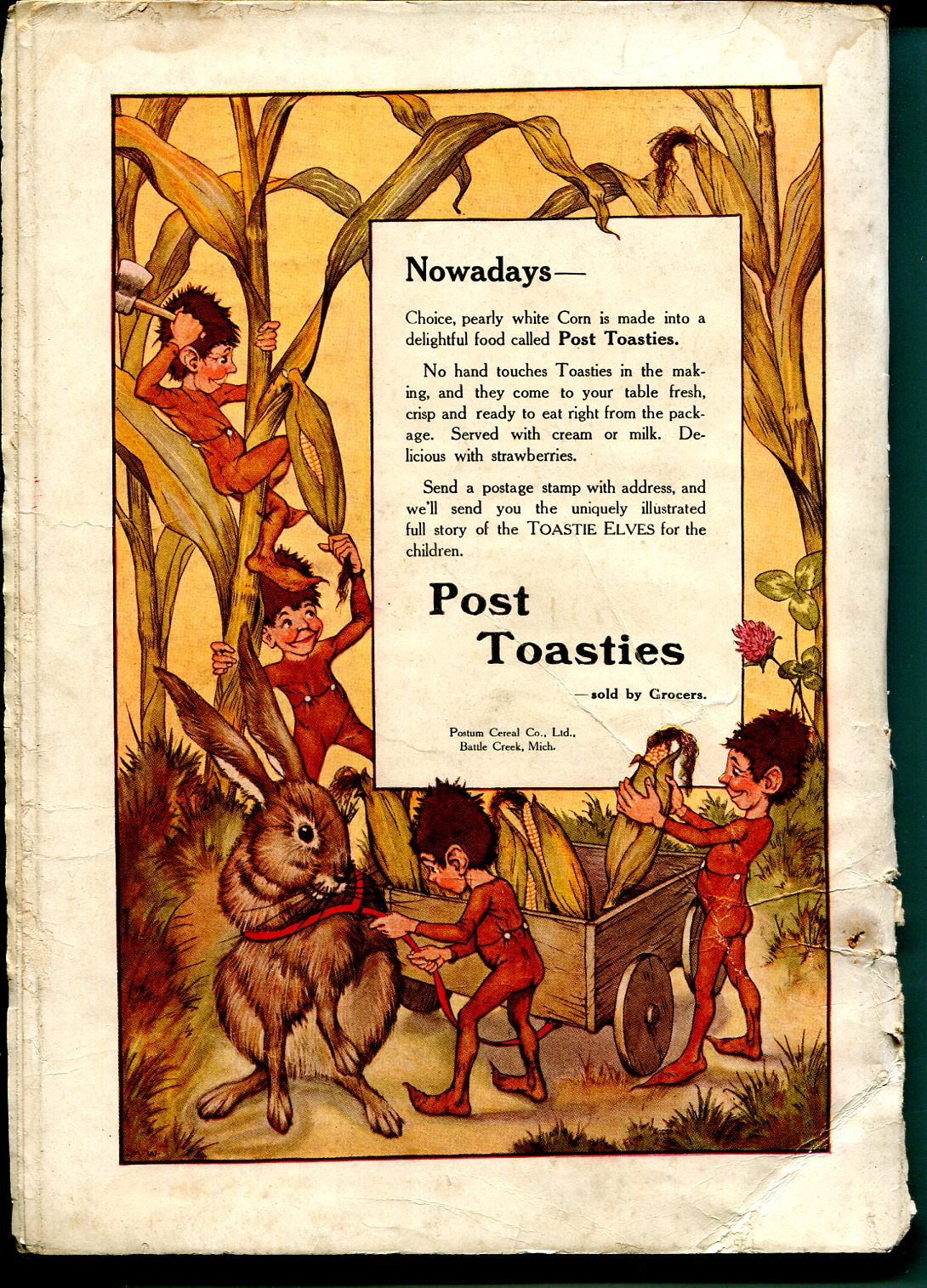 Nowadays—

Choice, pearly white Corn is made into a delightful food called Post Toasties.

No hand touches Toasties in the making, and they come to your table fresh, crisp and ready to eat right from the package. Served with cream or milk. Delicious with strawberries.

Send a postage stamp with address, and we'll send you the uniquely illustrated full story of the TOASTIE ELVES for the children.

Post
Toasties

—sold by Grocers.

Postum Cereal Co., Ltd.,
Battle Creek, Mich.